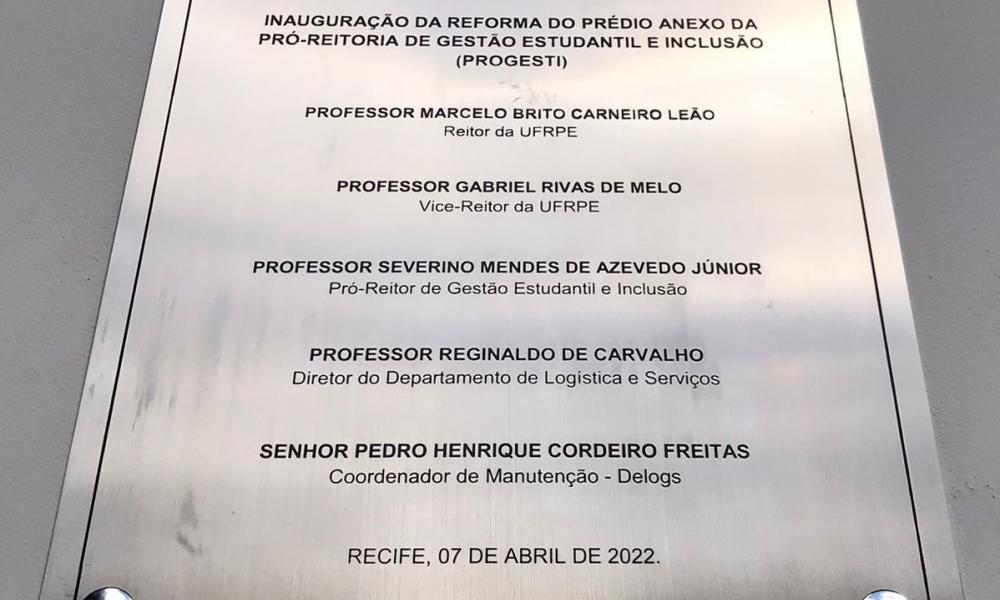 INAUGURAÇÃO DA REFORMA DO PRÉDIO ANEXO DA PRÓ-REITORIA DE GESTÃO ESTUDANTIL E INCLUSÃO (PROGESTI)

PROFESSOR MARCELO BRITO CARNEIRO LEÃO
Reitor da UFRPE

PROFESSOR GABRIEL RIVAS DE MELO
Vice-Reitor da UFRPE

PROFESSOR SEVERINO MENDES DE AZEVEDO JÚNIOR
Pró-Reitor de Gestão Estudantil e Inclusão

PROFESSOR REGINALDO DE CARVALHO
Diretor do Departamento de Logistica e Serviços

SENHOR PEDRO HENRIQUE CORDEIRO FREITAS
Coordenador de Manutenção - Delogs

RECIFE, 07 DE ABRIL DE 2022.